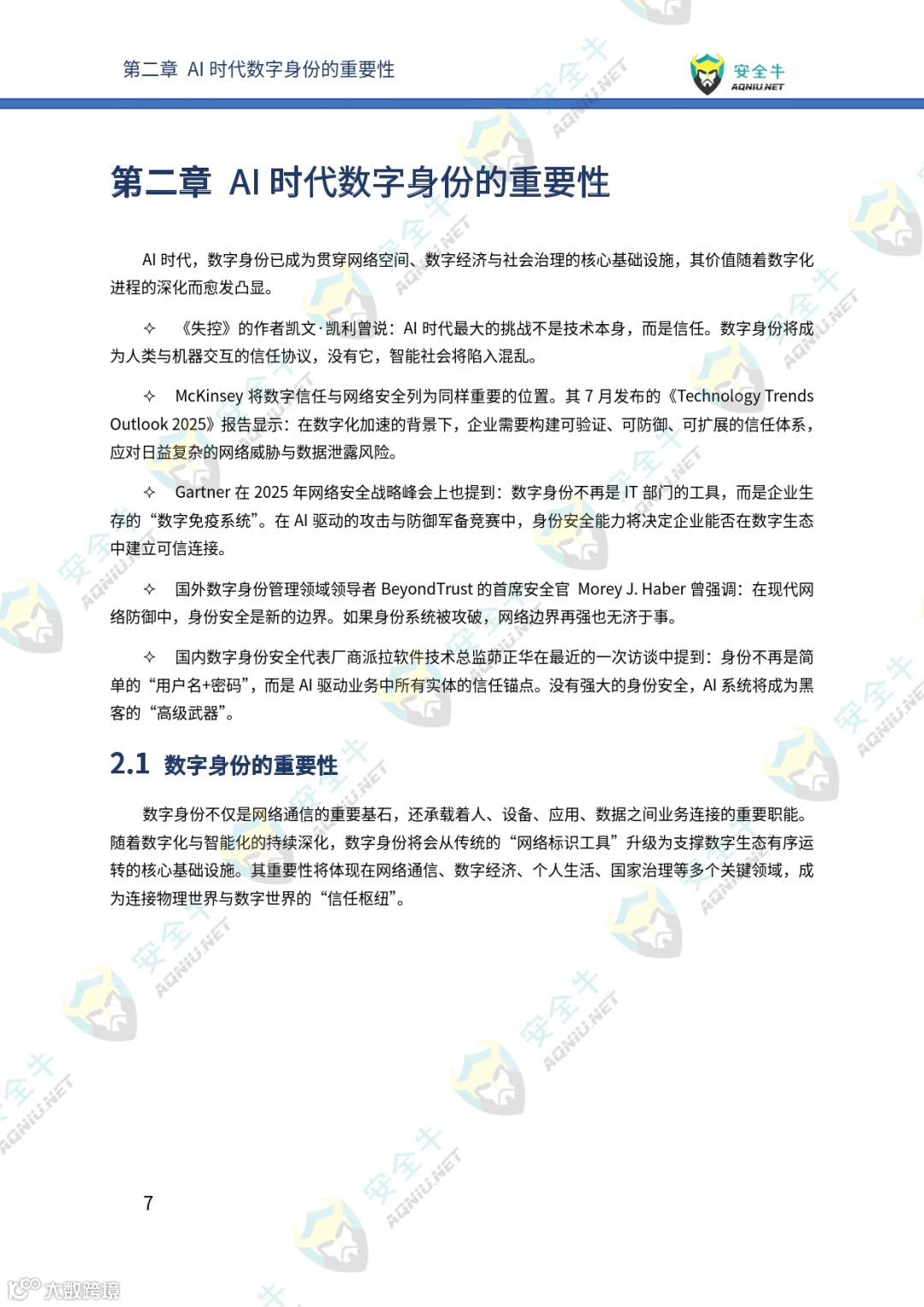 第二章 AI 时代数字身份的重要性

安全牛
AQNIU.NET

第二章 AI 时代数字身份的重要性

AI 时代，数字身份已成为贯穿网络空间、数字经济与社会治理的核心基础设施，其价值随着数字化进程的深化而愈发凸显。

✧ 《失控》的作者凯文·凯利曾说：AI 时代最大的挑战不是技术本身，而是信任。数字身份将成为人类与机器交互的信任协议，没有它，智能社会将陷入混乱。

✧ McKinsey 将数字信任与网络安全列为同样重要的位置。其 7 月发布的《Technology Trends Outlook 2025》报告显示：在数字化加速的背景下，企业需要构建可验证、可防御、可扩展的信任体系，应对日益复杂的网络威胁与数据泄露风险。

✧ Gartner 在 2025 年网络安全战略峰会上也提到：数字身份不再是 IT 部门的工具，而是企业生存的“数字免疫系统”。在 AI 驱动的攻击与防御军备竞赛中，身份安全能力将决定企业能否在数字生态中建立可信连接。

✧ 国外数字身份管理领域领导者 BeyondTrust 的首席安全官 Morey J. Haber 曾强调：在现代网络防御中，身份安全是新的边界。如果身份系统被攻破，网络边界再强也无济于事。

✧ 国内数字身份安全代表厂商派拉软件技术总监茆正华在最近的一次访谈中提到：身份不再是简单的“用户名+密码”，而是 AI 驱动业务中所有实体的信任锚点。没有强大的身份安全，AI 系统将成为黑客的“高级武器”。

2.1 数字身份的重要性

数字身份不仅是网络通信的重要基石，还承载着人、设备、应用、数据之间业务连接的重要职能。随着数字化与智能化的持续深化，数字身份将会从传统的“网络标识工具”升级为支撑数字生态有序运转的核心基础设施。其重要性将体现在网络通信、数字经济、个人生活、国家治理等多个关键领域，成为连接物理世界与数字世界的“信任枢纽”。

7

大数跨境